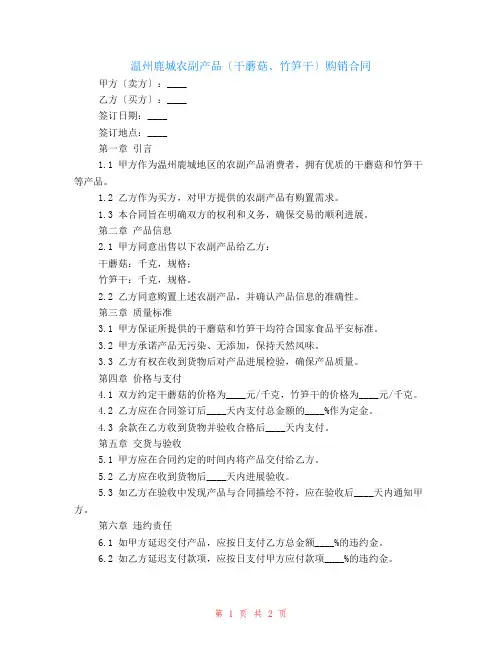 温州鹿城农副产品（干蘑菇、竹笋干）购销合同

甲方（卖方）：____

乙方（买方）：____

签订日期：____

签订地点：____

第一章 引言

1.1 甲方作为温州鹿城地区的农副产品消费者，拥有优质的干蘑菇和竹笋干等产品。

1.2 乙方作为买方，对甲方提供的农副产品有购置需求。

1.3 本合同旨在明确双方的权利和义务，确保交易的顺利进展。

第二章 产品信息

2.1 甲方同意出售以下农副产品给乙方：

干蘑菇：千克，规格：

竹笋干：千克，规格。

2.2 乙方同意购置上述农副产品，并确认产品信息的准确性。

第三章 质量标准

3.1 甲方保证所提供的干蘑菇和竹笋干均符合国家食品平安标准。

3.2 甲方承诺产品无污染、无添加，保持天然风味。

3.3 乙方有权在收到货物后对产品进展检验，确保产品质量。

第四章 价格与支付

4.1 双方约定干蘑菇的价格为____元/千克，竹笋干的价格为____元/千克。

4.2 乙方应在合同签订后____天内支付总金额的____%作为定金。

4.3 余款在乙方收到货物并验收合格后____天内支付。

第五章 交货与验收

5.1 甲方应在合同约定的时间内将产品交付给乙方。

5.2 乙方应在收到货物后____天内进展验收。

5.3 如乙方在验收中发现产品与合同描绘不符，应在验收后____天内通知甲方。

第六章 违约责任

6.1 如甲方延迟交付产品，应按日支付乙方总金额____%的违约金。

6.2 如乙方延迟支付款项，应按日支付甲方应付款项____%的违约金。

第 1 页 共 2 页